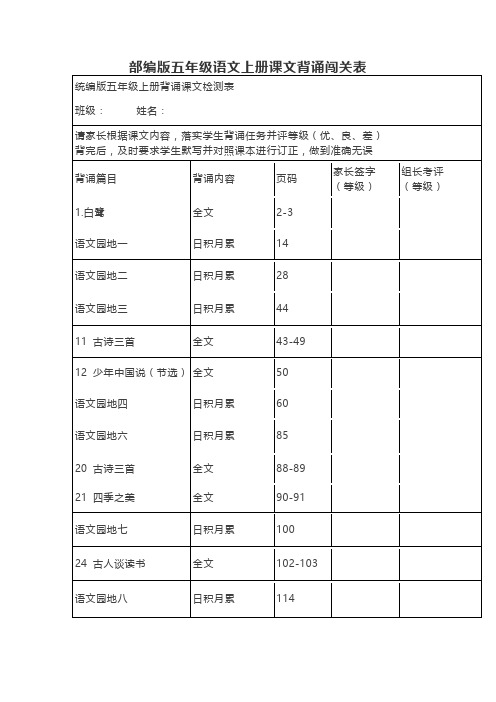 部编版五年级语文上册课文背诵闯关表

统编版五年级上册背诵课文检测表

班级：　　姓名：

请家长根据课文内容，落实学生背诵任务并评等级（优、良、差）
背完后，及时要求学生默写并对照课本进行订正，做到准确无误

| 背诵篇目 | 背诵内容 | 页码 | 家长签字（等级） | 组长考评（等级） |
|---|---|---|---|---|
| 1.白鹭 | 全文 | 2-3 | | |
| 语文园地一 | 日积月累 | 14 | | |
| 语文园地二 | 日积月累 | 28 | | |
| 语文园地三 | 日积月累 | 44 | | |
| 11 古诗三首 | 全文 | 43-49 | | |
| 12 少年中国说（节选） | 全文 | 50 | | |
| 语文园地四 | 日积月累 | 60 | | |
| 语文园地六 | 日积月累 | 85 | | |
| 20 古诗三首 | 全文 | 88-89 | | |
| 21 四季之美 | 全文 | 90-91 | | |
| 语文园地七 | 日积月累 | 100 | | |
| 24 古人谈读书 | 全文 | 102-103 | | |
| 语文园地八 | 日积月累 | 114 | | |